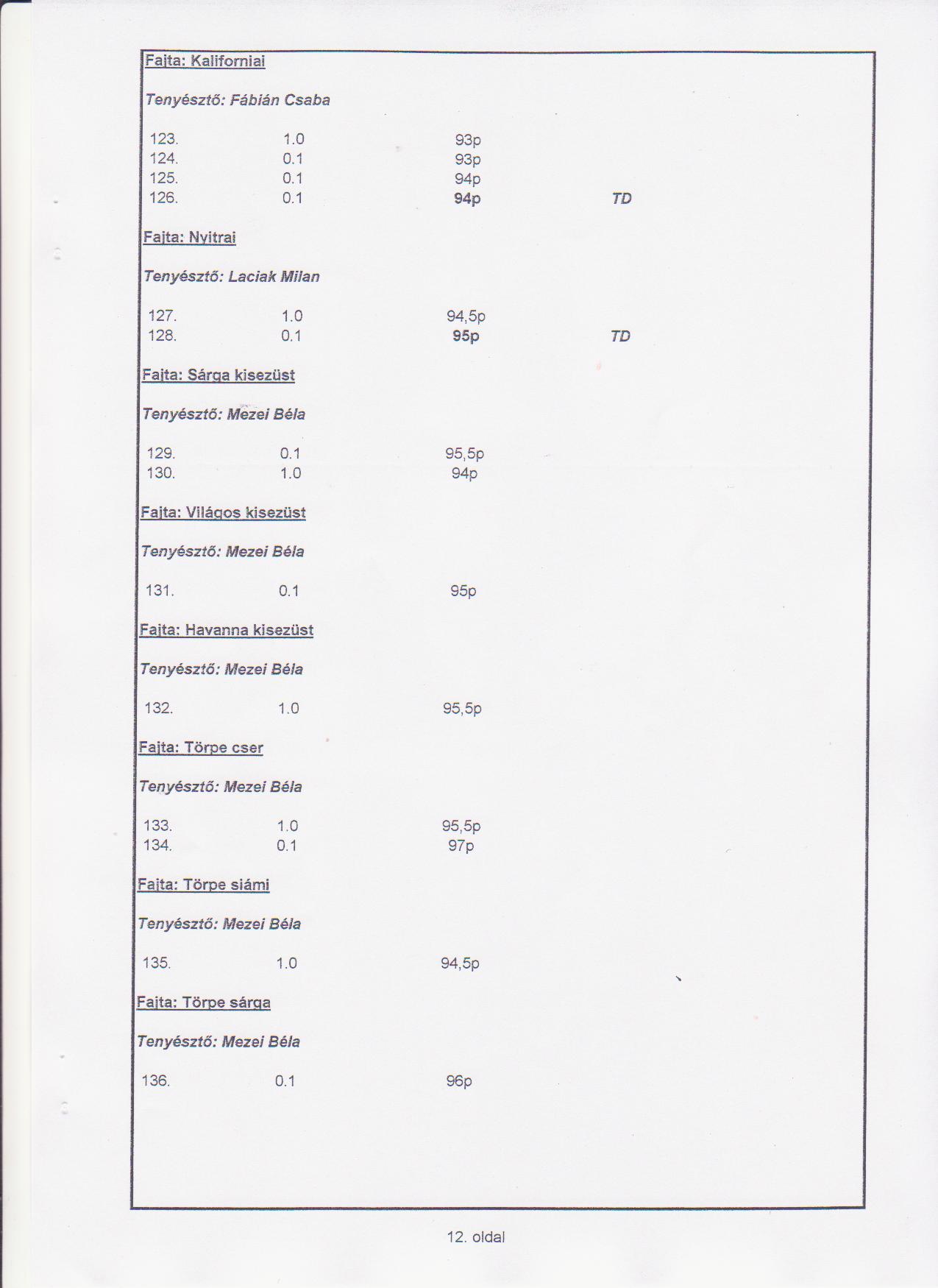 Fajta: Kaliforniai

Tenyésztő: Fábián Csaba

123. 1.0 93p
124. 0.1 93p
125. 0.1 94p
126. 0.1 94p TD

Fajta: Nyitrai

Tenyésztő: Laciak Milan

127. 1.0 94,5p
128. 0.1 95p TD

Fajta: Sárga kisezüst

Tenyésztő: Mezei Béla

129. 0.1 95,5p
130. 1.0 94p

Fajta: Világos kisezüst

Tenyésztő: Mezei Béla

131. 0.1 95p

Fajta: Havanna kisezüst

Tenyésztő: Mezei Béla

132. 1.0 95,5p

Fajta: Törpe cser

Tenyésztő: Mezei Béla

133. 1.0 95,5p
134. 0.1 97p

Fajta: Törpe siámi

Tenyésztő: Mezei Béla

135. 1.0 94,5p

Fajta: Törpe sárga

Tenyésztő: Mezei Béla

136. 0.1 96p

12. oldal